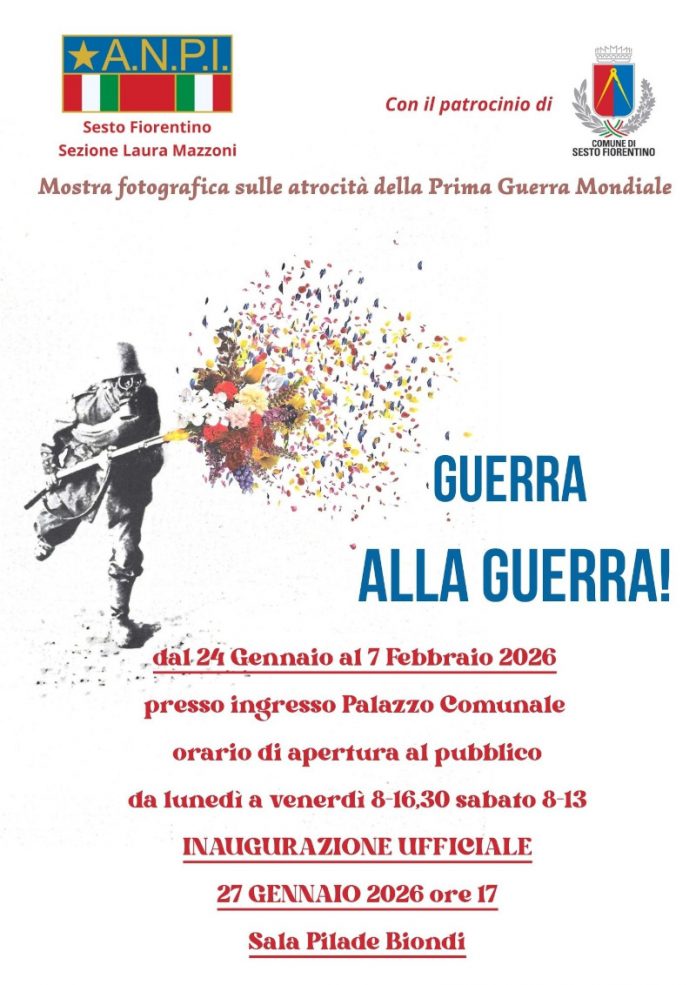 ★A.N.P.I.

Sesto Fiorentino
Sezione Laura Mazzoni

Con il patrocinio di

COMUNE DI
SESTO FIORENTINO

Mostra fotografica sulle atrocità della Prima Guerra Mondiale

GUERRA
ALLA GUERRA!

dal 24 Gennaio al 7 Febbraio 2026

presso ingresso Palazzo Comunale

orario di apertura al pubblico

da lunedì a venerdì 8-16,30 sabato 8-13

INAUGURAZIONE UFFICIALE

27 GENNAIO 2026 ore 17

Sala Pilade Biondi